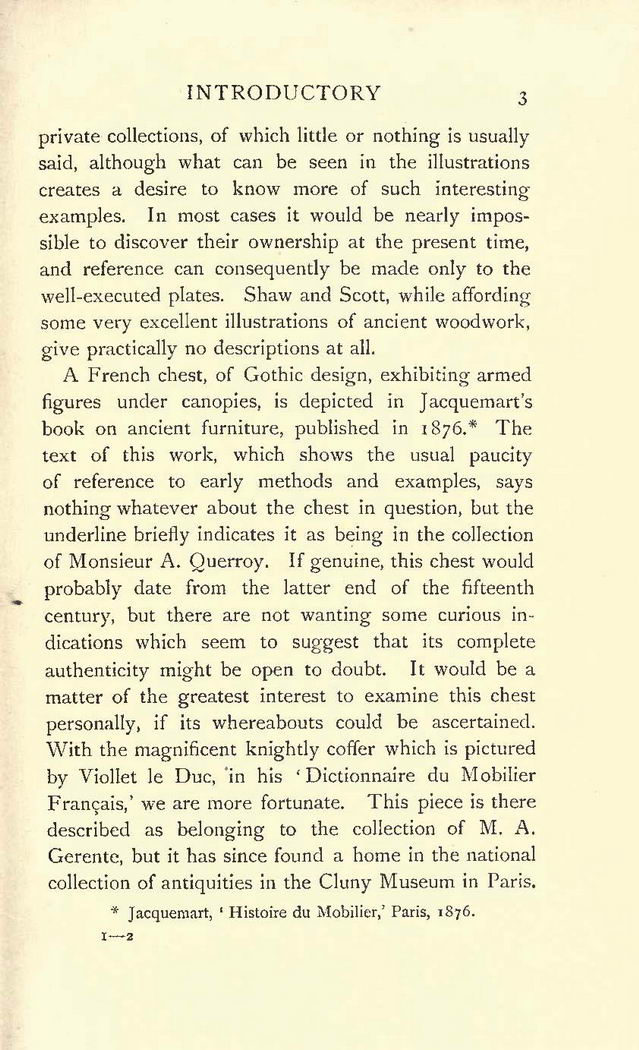 INTRODUCTORY 3

private collections, of which little or nothing is usually said, although what can be seen in the illustrations creates a desire to know more of such interesting examples. In most cases it would be nearly impossible to discover their ownership at the present time, and reference can consequently be made only to the well-executed plates. Shaw and Scott, while affording some very excellent illustrations of ancient woodwork, give practically no descriptions at all.

A French chest, of Gothic design, exhibiting armed figures under canopies, is depicted in Jacquemart's book on ancient furniture, published in 1876.* The text of this work, which shows the usual paucity of reference to early methods and examples, says nothing whatever about the chest in question, but the underline briefly indicates it as being in the collection of Monsieur A. Querroy. If genuine, this chest would probably date from the latter end of the fifteenth century, but there are not wanting some curious indications which seem to suggest that its complete authenticity might be open to doubt. It would be a matter of the greatest interest to examine this chest personally, if its whereabouts could be ascertained. With the magnificent knightly coffer which is pictured by Viollet le Duc, in his 'Dictionnaire du Mobilier Français,' we are more fortunate. This piece is there described as belonging to the collection of M. A. Gerente, but it has since found a home in the national collection of antiquities in the Cluny Museum in Paris.

* Jacquemart, 'Histoire du Mobilier,' Paris, 1876.

1—2